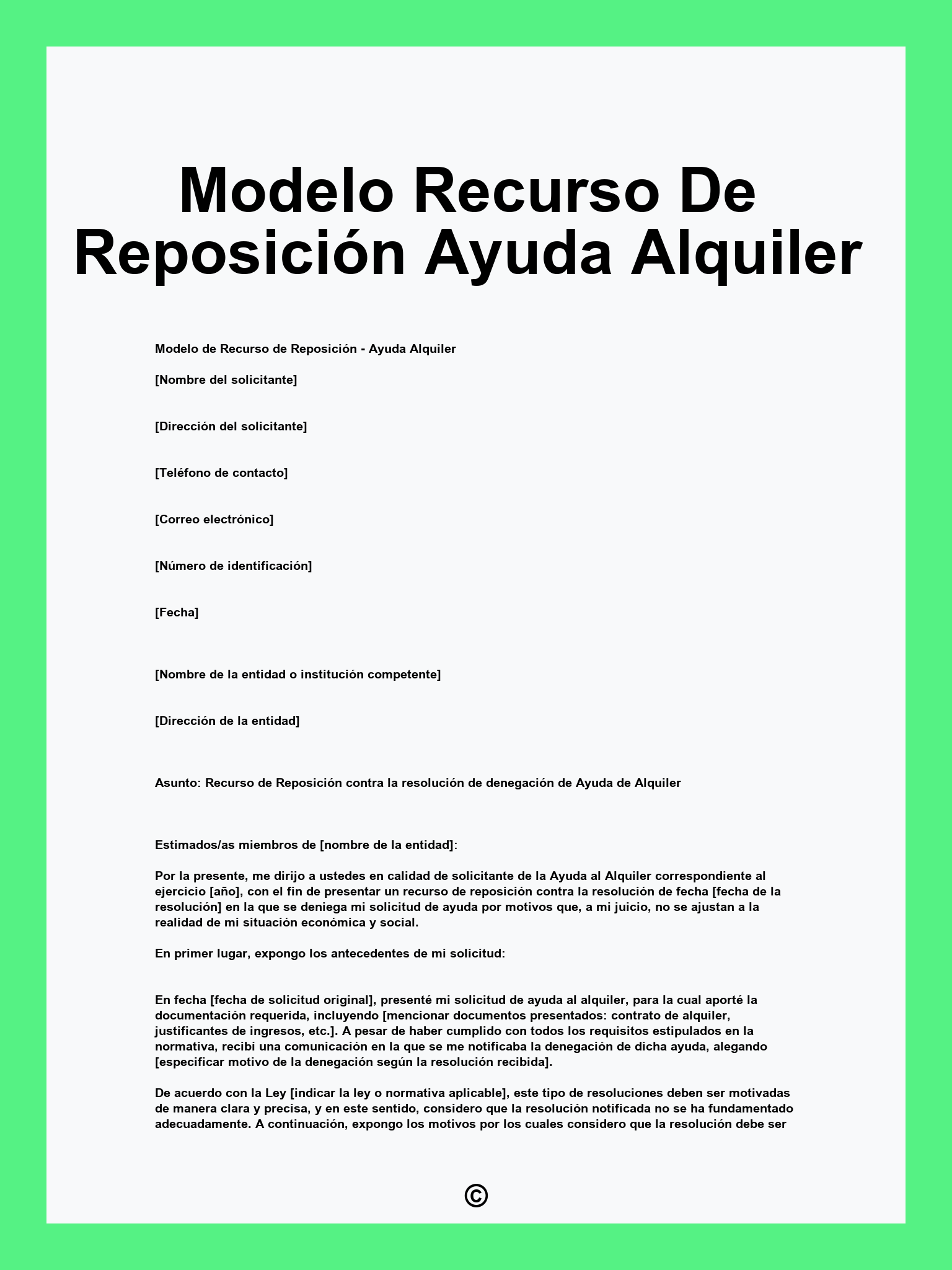 Modelo Recurso De Reposición Ayuda Alquiler

Modelo de Recurso de Reposición - Ayuda Alquiler

[Nombre del solicitante]

[Dirección del solicitante]

[Teléfono de contacto]

[Correo electrónico]

[Número de identificación]

[Fecha]

[Nombre de la entidad o institución competente]

[Dirección de la entidad]

Asunto: Recurso de Reposición contra la resolución de denegación de Ayuda de Alquiler

Estimados/as miembros de [nombre de la entidad]:

Por la presente, me dirijo a ustedes en calidad de solicitante de la Ayuda al Alquiler correspondiente al ejercicio [año], con el fin de presentar un recurso de reposición contra la resolución de fecha [fecha de la resolución] en la que se deniega mi solicitud de ayuda por motivos que, a mi juicio, no se ajustan a la realidad de mi situación económica y social.

En primer lugar, expongo los antecedentes de mi solicitud:

En fecha [fecha de solicitud original], presenté mi solicitud de ayuda al alquiler, para la cual aporté la documentación requerida, incluyendo [mencionar documentos presentados: contrato de alquiler, justificantes de ingresos, etc.]. A pesar de haber cumplido con todos los requisitos estipulados en la normativa, recibí una comunicación en la que se me notificaba la denegación de dicha ayuda, alegando [especificar motivo de la denegación según la resolución recibida].

De acuerdo con la Ley [indicar la ley o normativa aplicable], este tipo de resoluciones deben ser motivadas de manera clara y precisa, y en este sentido, considero que la resolución notificada no se ha fundamentado adecuadamente. A continuación, expongo los motivos por los cuales considero que la resolución debe ser

©